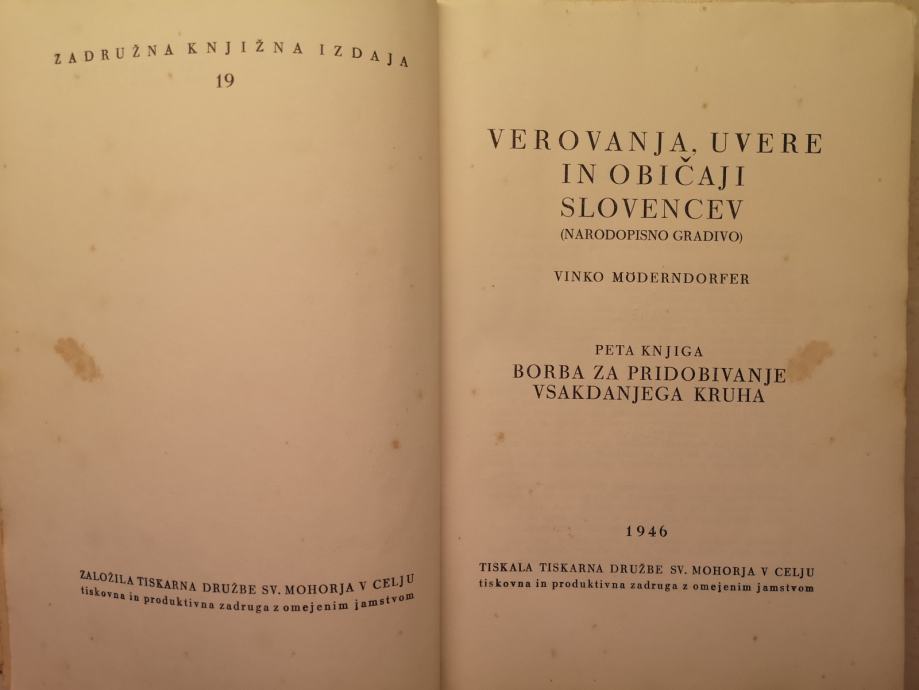 ZADRUŽNA KNJIŽNA IZDAJA
19

ZALOŽILA TISKARNA DRUŽBE SV. MOHORJA V CELJU
tiskovna in produktivna zadruga z omejenim jamstvom

VEROVANJA, UVERE IN OBIČAJI SLOVENCEV
(NARODOPISNO GRADIVO)

VINKO MÖDERNDORFER

PETA KNJIGA
BORBA ZA PRIDOBIVANJE VSAKDANJEGA KRUHA

1946

TISKALA TISKARNA DRUŽBE SV. MOHORJA V CELJU
tiskovna in produktivna zadruga z omejenim jamstvom